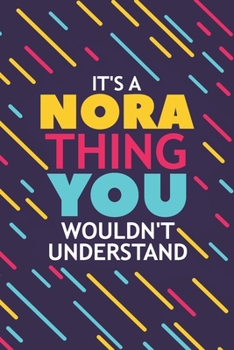 IT'S A
NORA
THING
YOU
WOULDN'T
UNDERSTAND